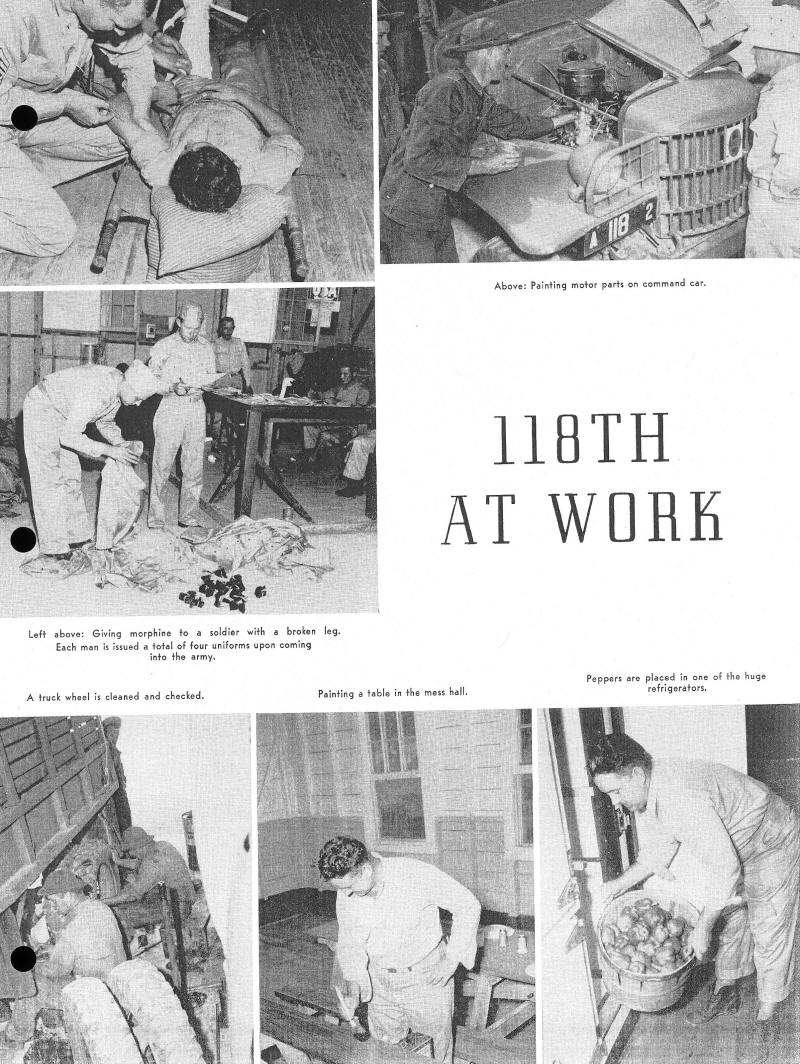 Above: Painting motor parts on command car.

118TH AT WORK

Left above: Giving morphine to a soldier with a broken leg. Each man is issued a total of four uniforms upon coming into the army.

A truck wheel is cleaned and checked.

Painting a table in the mess hall.

Peppers are placed in one of the huge refrigerators.